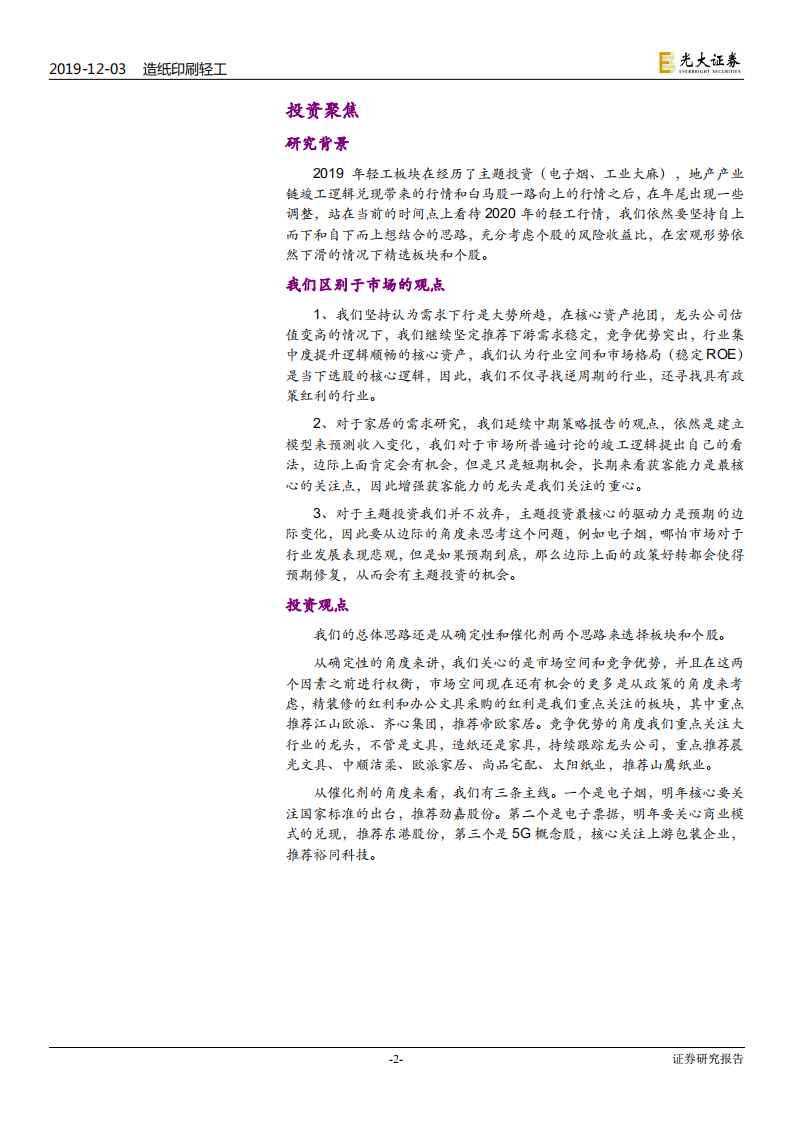 2019-12-03　造纸印刷轻工

光大证券 EVERBRIGHT SECURITIES

投资聚焦

研究背景

2019 年轻工板块在经历了主题投资（电子烟、工业大麻），地产产业链竣工逻辑兑现带来的行情和白马股一路向上的行情之后，在年尾出现一些调整，站在当前的时间点上看待 2020 年的轻工行情，我们依然要坚持自上而下和自下而上想结合的思路，充分考虑个股的风险收益比，在宏观形势依然下滑的情况下精选板块和个股。

我们区别于市场的观点

1、我们坚持认为需求下行是大势所趋，在核心资产抱团，龙头公司估值变高的情况下，我们继续坚定推荐下游需求稳定，竞争优势突出，行业集中度提升逻辑顺畅的核心资产，我们认为行业空间和市场格局（稳定 ROE）是当下选股的核心逻辑，因此，我们不仅寻找逆周期的行业，还寻找具有政策红利的行业。

2、对于家居的需求研究，我们延续中期策略报告的观点，依然是建立模型来预测收入变化，我们对于市场所普遍讨论的竣工逻辑提出自己的看法，边际上面肯定会有机会，但是只是短期机会，长期来看获客能力是最核心的关注点，因此增强获客能力的龙头是我们关注的重心。

3、对于主题投资我们并不放弃，主题投资最核心的驱动力是预期的边际变化，因此要从边际的角度来思考这个问题，例如电子烟，哪怕市场对于行业发展表现悲观，但是如果预期到底，那么边际上面的政策好转都会使得预期修复，从而会有主题投资的机会。

投资观点

我们的总体思路还是从确定性和催化剂两个思路来选择板块和个股。

从确定性的角度来讲，我们关心的是市场空间和竞争优势，并且在这两个因素之前进行权衡，市场空间现在还有机会的更多是从政策的角度来考虑，精装修的红利和办公文具采购的红利是我们重点关注的板块，其中重点推荐江山欧派、齐心集团，推荐帝欧家居。竞争优势的角度我们重点关注大行业的龙头，不管是文具，造纸还是家具，持续跟踪龙头公司，重点推荐晨光文具、中顺洁柔、欧派家居、尚品宅配、太阳纸业，推荐山鹰纸业。

从催化剂的角度来看，我们有三条主线。一个是电子烟，明年核心要关注国家标准的出台，推荐劲嘉股份。第二个是电子票据，明年要关心商业模式的兑现，推荐东港股份，第三个是 5G 概念股，核心关注上游包装企业，推荐裕同科技。

-2-　证券研究报告